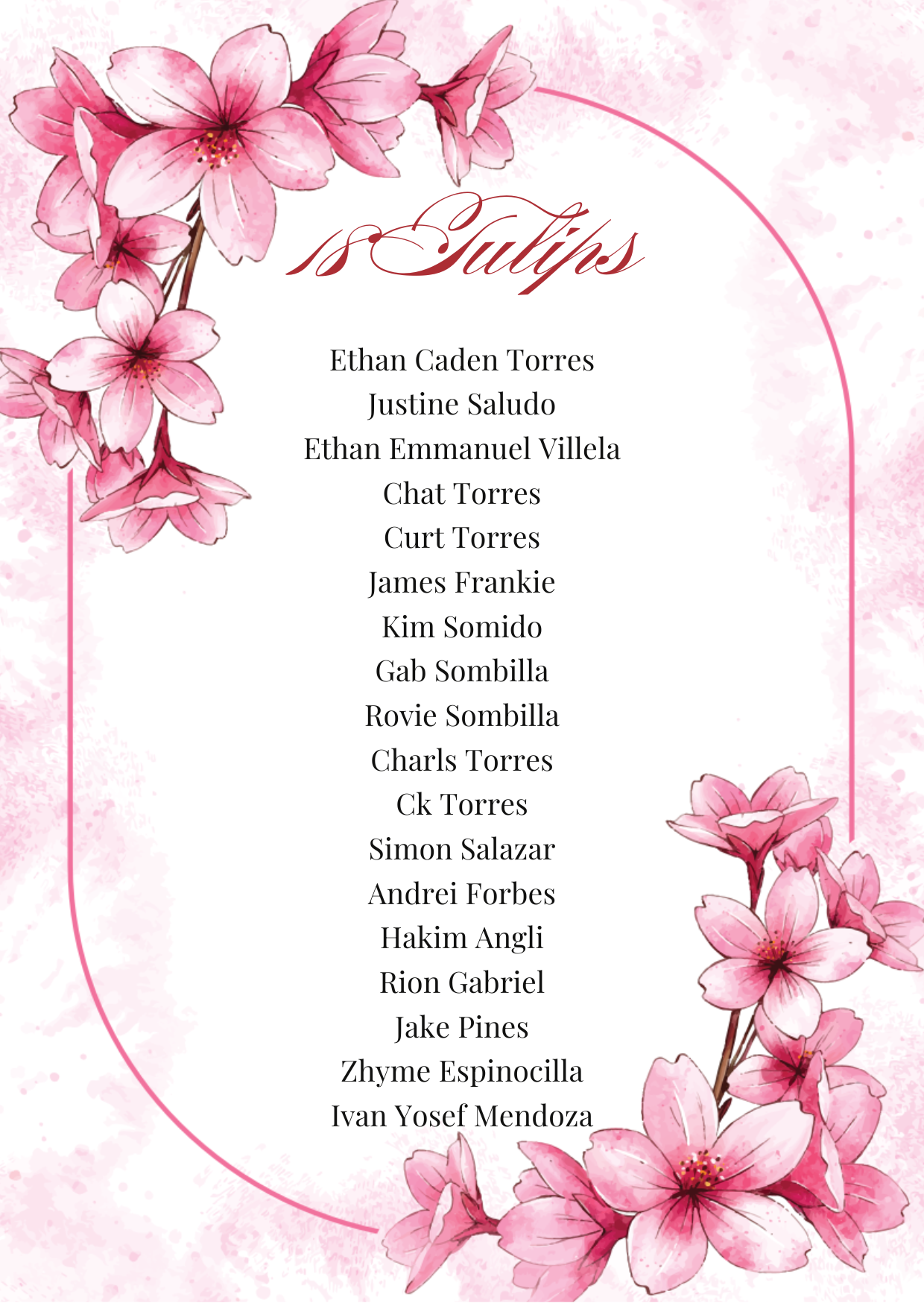 18 Tulips

Ethan Caden Torres
Justine Saludo
Ethan Emmanuel Villela
Chat Torres
Curt Torres
James Frankie
Kim Somido
Gab Sombilla
Rovie Sombilla
Charls Torres
Ck Torres
Simon Salazar
Andrei Forbes
Hakim Angli
Rion Gabriel
Jake Pines
Zhyme Espinocilla
Ivan Yosef Mendoza